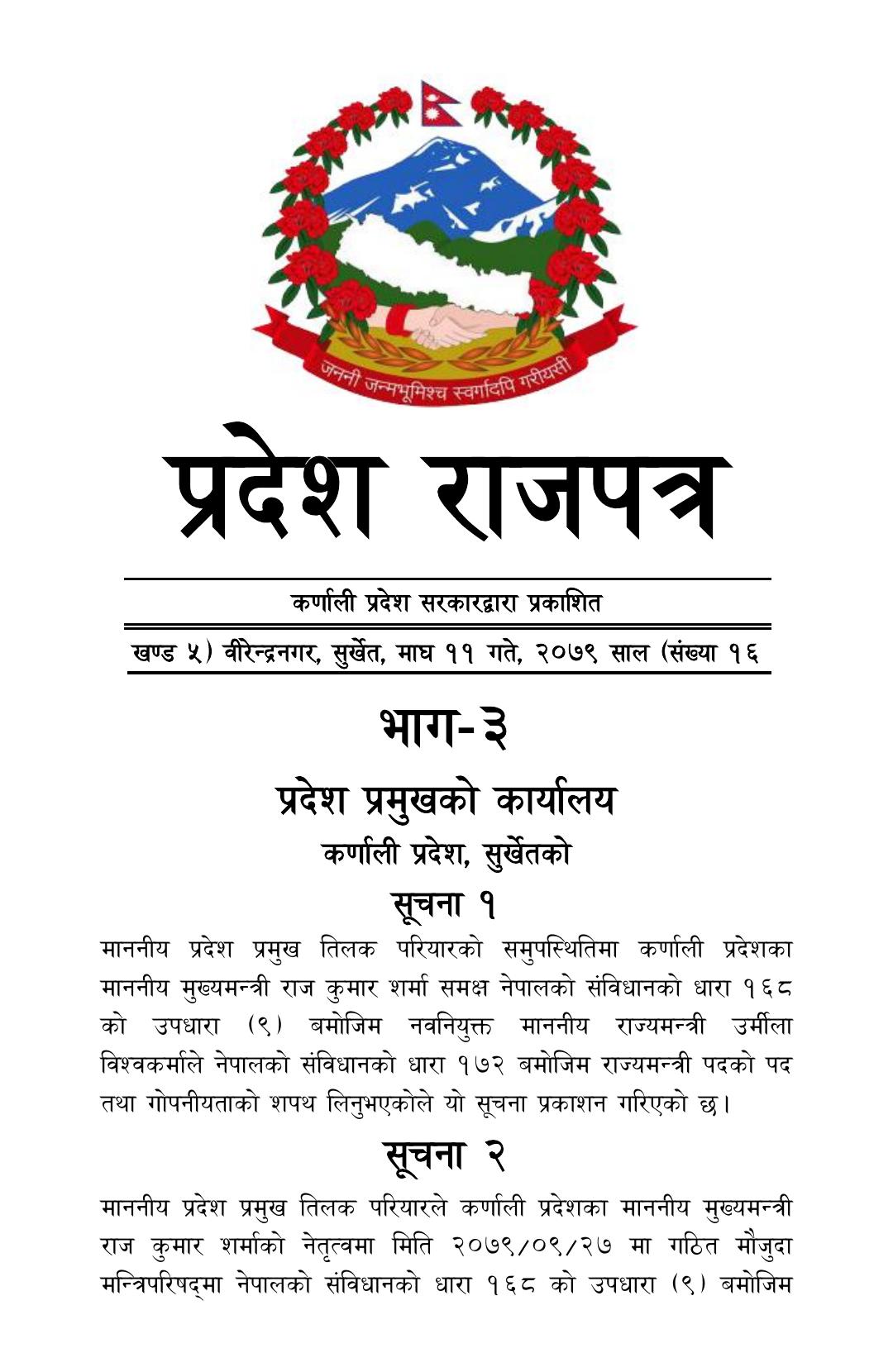 जननी जन्मभूमिश्च स्वर्गादपि गरीयसी

प्रदेश राजपत्र

कर्णाली प्रदेश सरकारद्वारा प्रकाशित

खण्ड ५) वीरेन्द्रनगर, सुर्खेत, माघ ११ गते, २०७९ साल (संख्या १६

भाग-३

प्रदेश प्रमुखको कार्यालय

कर्णाली प्रदेश, सुर्खेतको

सूचना १

माननीय प्रदेश प्रमुख तिलक परियारको समुपस्थितिमा कर्णाली प्रदेशका माननीय मुख्यमन्त्री राज कुमार शर्मा समक्ष नेपालको संविधानको धारा १६८ को उपधारा (९) बमोजिम नवनियुक्त माननीय राज्यमन्त्री उर्मीला विश्वकर्माले नेपालको संविधानको धारा १७२ बमोजिम राज्यमन्त्री पदको पद तथा गोपनीयताको शपथ लिनुभएकोले यो सूचना प्रकाशन गरिएको छ।

सूचना २

माननीय प्रदेश प्रमुख तिलक परियारले कर्णाली प्रदेशका माननीय मुख्यमन्त्री राज कुमार शर्माको नेतृत्वमा मिति २०७९/०९/२७ मा गठित मौजुदा मन्त्रिपरिषद्मा नेपालको संविधानको धारा १६८ को उपधारा (९) बमोजिम